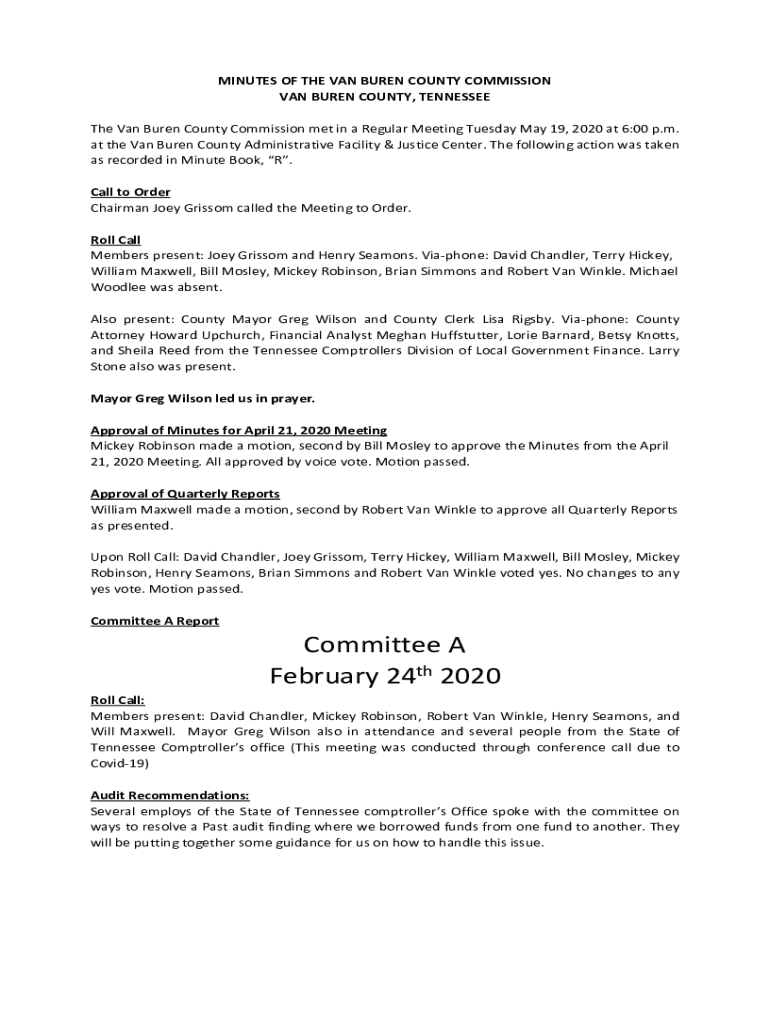 MINUTES OF THE VAN BUREN COUNTY COMMISSION
VAN BUREN COUNTY, TENNESSEE

The Van Buren County Commission met in a Regular Meeting Tuesday May 19, 2020 at 6:00 p.m. at the Van Buren County Administrative Facility & Justice Center. The following action was taken as recorded in Minute Book, "R".

Call to Order
Chairman Joey Grissom called the Meeting to Order.

Roll Call
Members present: Joey Grissom and Henry Seamons. Via-phone: David Chandler, Terry Hickey, William Maxwell, Bill Mosley, Mickey Robinson, Brian Simmons and Robert Van Winkle. Michael Woodlee was absent.

Also present: County Mayor Greg Wilson and County Clerk Lisa Rigsby. Via-phone: County Attorney Howard Upchurch, Financial Analyst Meghan Huffstutter, Lorie Barnard, Betsy Knotts, and Sheila Reed from the Tennessee Comptrollers Division of Local Government Finance. Larry Stone also was present.

Mayor Greg Wilson led us in prayer.

Approval of Minutes for April 21, 2020 Meeting
Mickey Robinson made a motion, second by Bill Mosley to approve the Minutes from the April 21, 2020 Meeting. All approved by voice vote. Motion passed.

Approval of Quarterly Reports
William Maxwell made a motion, second by Robert Van Winkle to approve all Quarterly Reports as presented.

Upon Roll Call: David Chandler, Joey Grissom, Terry Hickey, William Maxwell, Bill Mosley, Mickey Robinson, Henry Seamons, Brian Simmons and Robert Van Winkle voted yes. No changes to any yes vote. Motion passed.

Committee A Report

Committee A
February 24$^{th}$ 2020

Roll Call:
Members present: David Chandler, Mickey Robinson, Robert Van Winkle, Henry Seamons, and Will Maxwell. Mayor Greg Wilson also in attendance and several people from the State of Tennessee Comptroller's office (This meeting was conducted through conference call due to Covid-19)

Audit Recommendations:
Several employs of the State of Tennessee comptroller's Office spoke with the committee on ways to resolve a Past audit finding where we borrowed funds from one fund to another. They will be putting together some guidance for us on how to handle this issue.